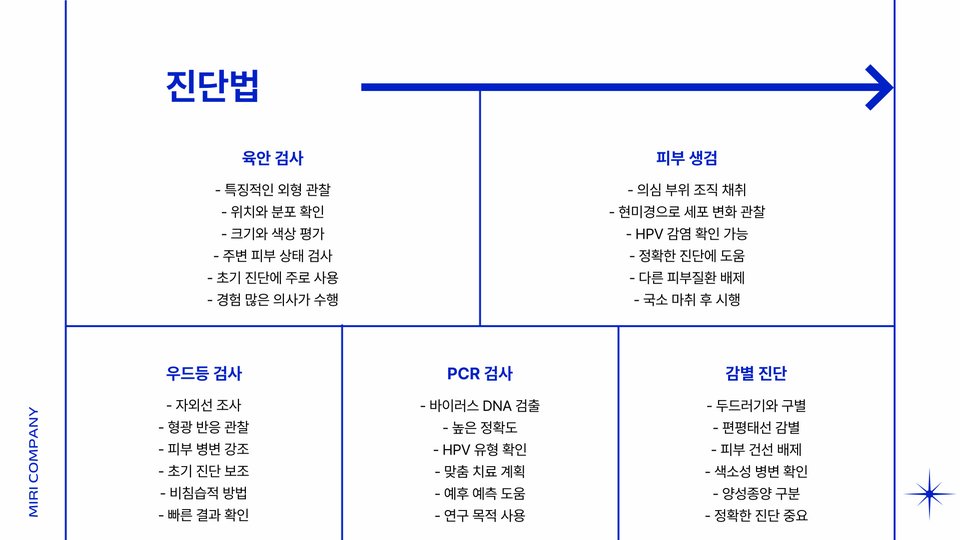 진단법

육안 검사

- 특징적인 외형 관찰
- 위치와 분포 확인
- 크기와 색상 평가
- 주변 피부 상태 검사
- 초기 진단에 주로 사용
- 경험 많은 의사가 수행

피부 생검

- 의심 부위 조직 채취
- 현미경으로 세포 변화 관찰
- HPV 감염 확인 가능
- 정확한 진단에 도움
- 다른 피부질환 배제
- 국소 마취 후 시행

우드등 검사

- 자외선 조사
- 형광 반응 관찰
- 피부 병변 강조
- 초기 진단 보조
- 비침습적 방법
- 빠른 결과 확인

PCR 검사

- 바이러스 DNA 검출
- 높은 정확도
- HPV 유형 확인
- 맞춤 치료 계획
- 예후 예측 도움
- 연구 목적 사용

감별 진단

- 두드러기와 구별
- 편평태선 감별
- 피부 건선 배제
- 색소성 병변 확인
- 양성종양 구분
- 정확한 진단 중요

MIRI COMPANY